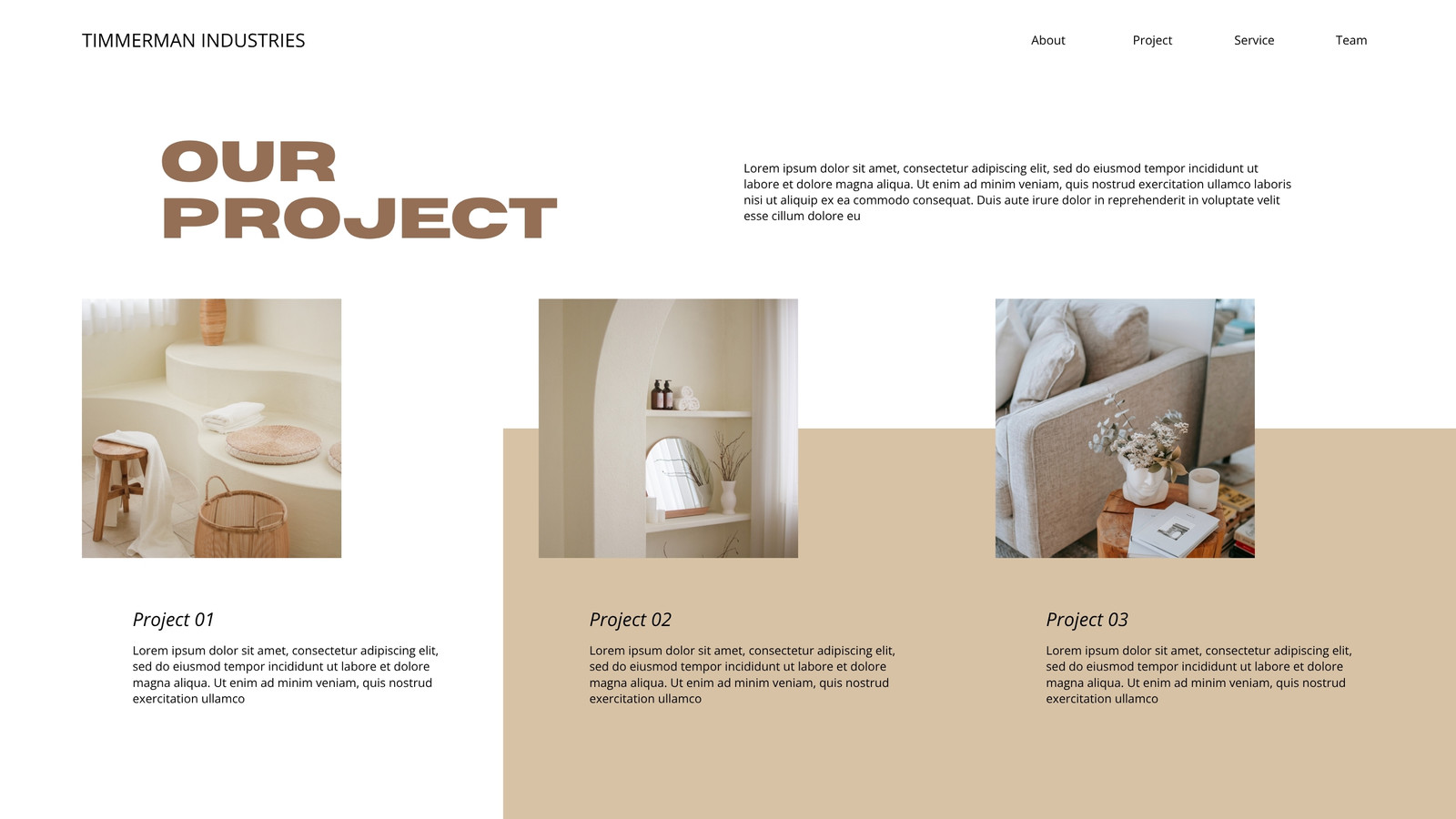 TIMMERMAN INDUSTRIES

About

Project

Service

Team

OUR
PROJECT

Lorem ipsum dolor sit amet, consectetur adipiscing elit, sed do eiusmod tempor incididunt ut labore et dolore magna aliqua. Ut enim ad minim veniam, quis nostrud exercitation ullamco laboris nisi ut aliquip ex ea commodo consequat. Duis aute irure dolor in reprehenderit in voluptate velit esse cillum dolore eu

Project 01

Lorem ipsum dolor sit amet, consectetur adipiscing elit, sed do eiusmod tempor incididunt ut labore et dolore magna aliqua. Ut enim ad minim veniam, quis nostrud exercitation ullamco

Project 02

Lorem ipsum dolor sit amet, consectetur adipiscing elit, sed do eiusmod tempor incididunt ut labore et dolore magna aliqua. Ut enim ad minim veniam, quis nostrud exercitation ullamco

Project 03

Lorem ipsum dolor sit amet, consectetur adipiscing elit, sed do eiusmod tempor incididunt ut labore et dolore magna aliqua. Ut enim ad minim veniam, quis nostrud exercitation ullamco